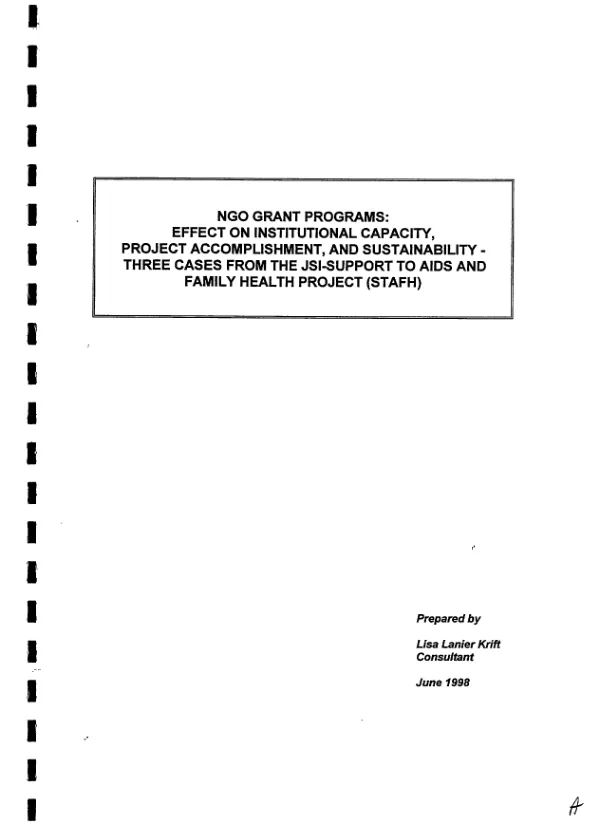 NGO GRANT PROGRAMS:
EFFECT ON INSTITUTIONAL CAPACITY,
PROJECT ACCOMPLISHMENT, AND SUSTAINABILITY -
THREE CASES FROM THE JSI-SUPPORT TO AIDS AND
FAMILY HEALTH PROJECT (STAFH)

Prepared by

Lisa Lanier Krift
Consultant

June 1998

A